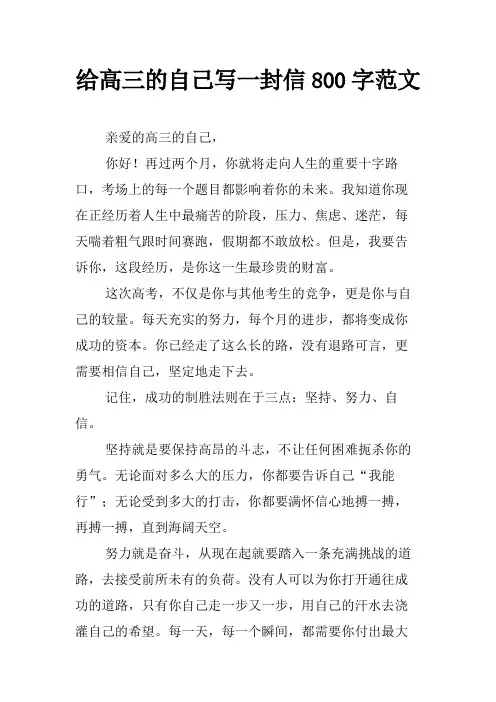 给高三的自己写一封信 800 字范文

亲爱的高三的自己，

你好！再过两个月，你就将走向人生的重要十字路口，考场上的每一个题目都影响着你的未来。我知道你现在正经历着人生中最痛苦的阶段，压力、焦虑、迷茫，每天喘着粗气跟时间赛跑，假期都不敢放松。但是，我要告诉你，这段经历，是你这一生最珍贵的财富。

这次高考，不仅是你与其他考生的竞争，更是你与自己的较量。每天充实的努力，每个月的进步，都将变成你成功的资本。你已经走了这么长的路，没有退路可言，更需要相信自己，坚定地走下去。

记住，成功的制胜法则在于三点：坚持、努力、自信。

坚持就是要保持高昂的斗志，不让任何困难扼杀你的勇气。无论面对多么大的压力，你都要告诉自己“我能行”；无论受到多大的打击，你都要满怀信心地搏一搏，再搏一搏，直到海阔天空。

努力就是奋斗，从现在起就要踏入一条充满挑战的道路，去接受前所未有的负荷。没有人可以为你打开通往成功的道路，只有你自己走一步又一步，用自己的汗水去浇灌自己的希望。每一天，每一个瞬间，都需要你付出最大